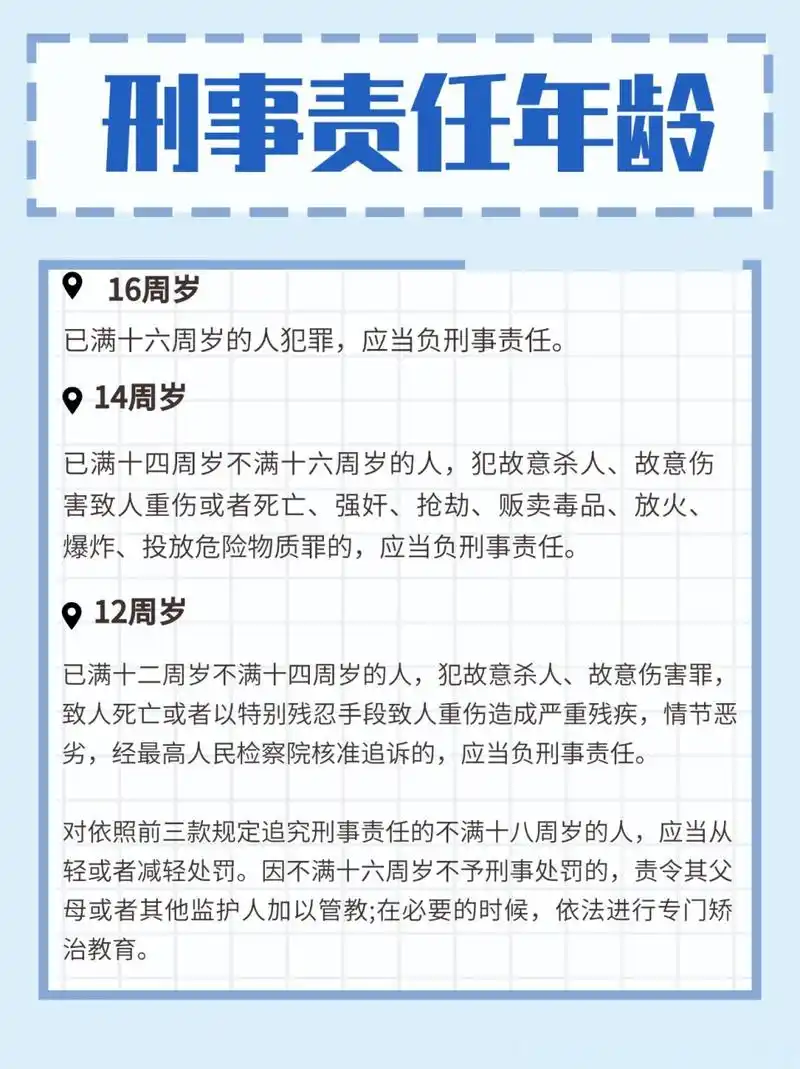 刑事责任年龄

16周岁

已满十六周岁的人犯罪，应当负刑事责任。

14周岁

已满十四周岁不满十六周岁的人，犯故意杀人、故意伤害致人重伤或者死亡、强奸、抢劫、贩卖毒品、放火、爆炸、投放危险物质罪的，应当负刑事责任。

12周岁

已满十二周岁不满十四周岁的人，犯故意杀人、故意伤害罪，致人死亡或者以特别残忍手段致人重伤造成严重残疾，情节恶劣，经最高人民检察院核准追诉的，应当负刑事责任。

对依照前三款规定追究刑事责任的不满十八周岁的人，应当从轻或者减轻处罚。因不满十六周岁不予刑事处罚的，责令其父母或者其他监护人加以管教;在必要的时候，依法进行专门矫治教育。